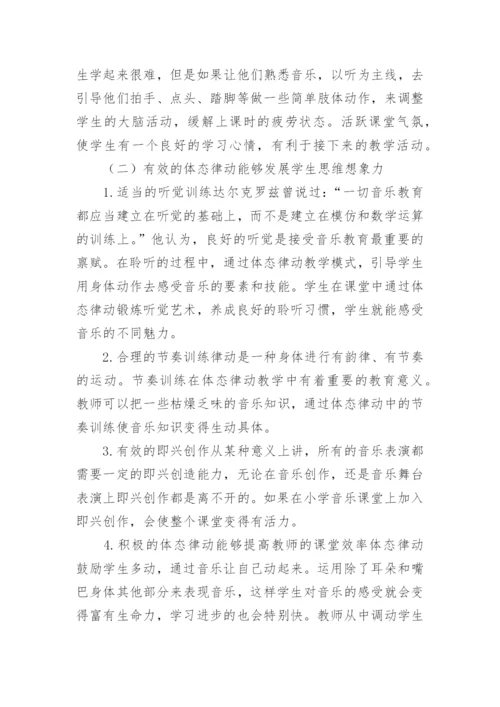 生学起来很难，但是如果让他们熟悉音乐，以听为主线，去引导他们拍手、点头、踏脚等做一些简单肢体动作，来调整学生的大脑活动，缓解上课时的疲劳状态。活跃课堂气氛，使学生有一个良好的学习心情，有利于接下来的教学活动。

（二）有效的体态律动能够发展学生思维想象力

1.适当的听觉训练达尔克罗兹曾说过：“一切音乐教育都应当建立在听觉的基础上，而不是建立在模仿和数学运算的训练上。”他认为，良好的听觉是接受音乐教育最重要的禀赋。在聆听的过程中，通过体态律动教学模式，引导学生用身体动作去感受音乐的要素和技能。学生在课堂中通过体态律动锻炼听觉艺术，养成良好的聆听习惯，学生就能感受音乐的不同魅力。

2.合理的节奏训练律动是一种身体进行有韵律、有节奏的运动。节奏训练在体态律动教学中有着重要的教育意义。教师可以把一些枯燥乏味的音乐知识，通过体态律动中的节奏训练使音乐知识变得生动具体。

3.有效的即兴创作从某种意义上讲，所有的音乐表演都需要一定的即兴创造能力，无论在音乐创作，还是音乐舞台表演上即兴创作都是离不开的。如果在小学音乐课堂上加入即兴创作，会使整个课堂变得有活力。

4.积极的体态律动能够提高教师的课堂效率体态律动鼓励学生多动，通过音乐让自己动起来。运用除了耳朵和嘴巴身体其他部分来表现音乐，这样学生对音乐的感受就会变得富有生命力，学习进步的也会特别快。教师从中调动学生